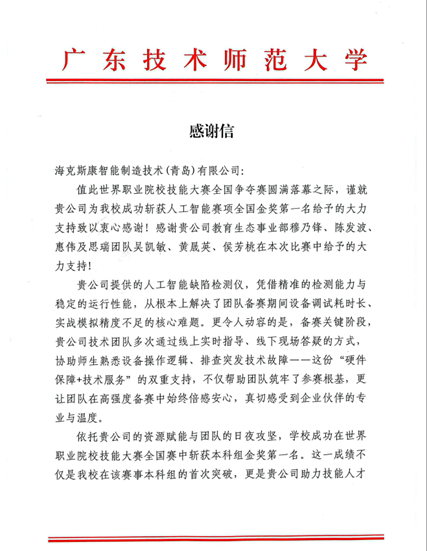 广东技术师范大学

感谢信

海克斯康智能制造技术（青岛）有限公司：

值此世界职业院校技能大赛全国争夺赛圆满落幕之际，谨就贵公司为我校成功斩获人工智能赛项全国金奖第一名给予的大力支持致以衷心感谢！感谢贵公司教育生态事业部穆乃锋、陈发波、惠伟及思瑞团队吴凯敏、黄晟英、侯芳桃在本次比赛中给予的大力支持！

贵公司提供的人工智能缺陷检测仪，凭借精准的检测能力与稳定的运行性能，从根本上解决了团队备赛期间设备调试耗时长、实战模拟精度不足的核心难题。更令人动容的是，备赛关键阶段，贵公司技术团队多次通过线上实时指导、线下现场答疑的方式，协助师生熟悉设备操作逻辑、排查突发技术故障——这份"硬件保障+技术服务"的双重支持，不仅帮助团队筑牢了参赛根基，更让团队在高强度备赛中始终倍感安心，真切感受到企业伙伴的专业与温度。

依托贵公司的资源赋能与团队的日夜攻坚，学校成功在世界职业院校技能大赛全国赛中斩获本科组金奖第一名。这一成绩不仅是我校在该赛事本科组的首次突破，更是贵公司助力技能人才